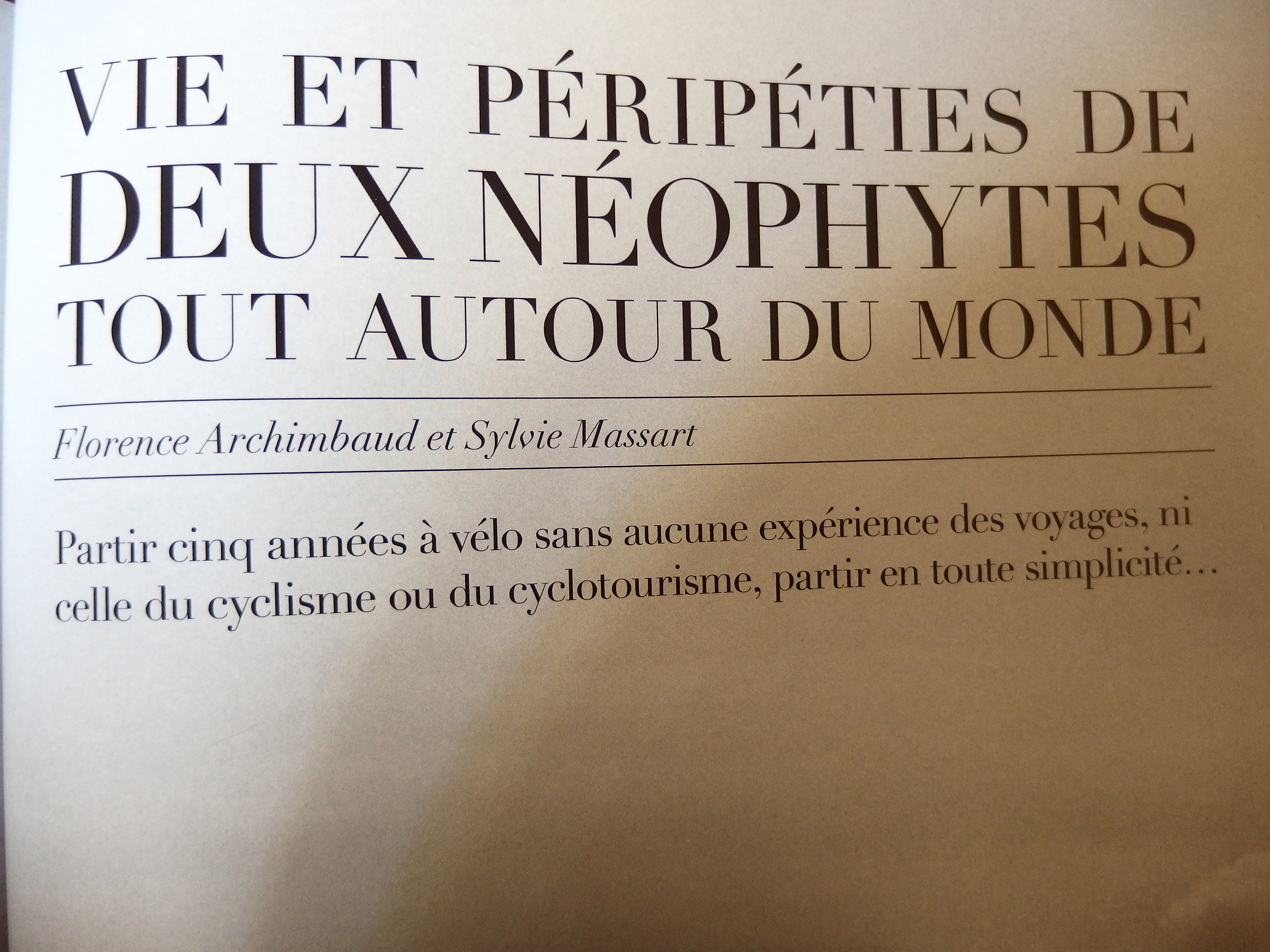 VIE ET PÉRIPÉTIES DE
DEUX NÉOPHYTES
TOUT AUTOUR DU MONDE

Florence Archimbaud et Sylvie Massart

Partir cinq années à vélo sans aucune expérience des voyages, ni celle du cyclisme ou du cyclotourisme, partir en toute simplicité…